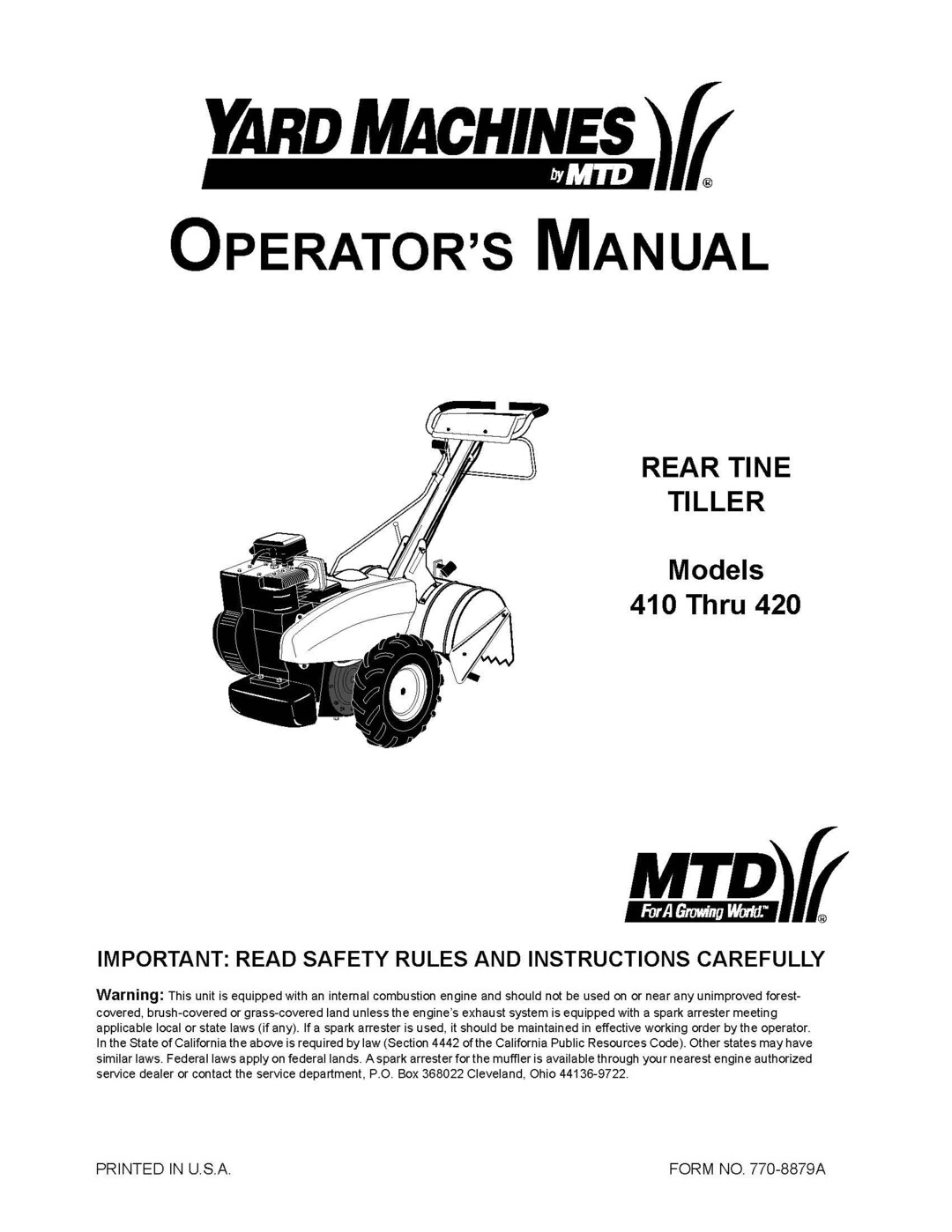 YARD MACHINES
by MTD
®

OPERATOR'S MANUAL

REAR TINE TILLER

Models
410 Thru 420

MTD
For A Growing World.™
®

IMPORTANT: READ SAFETY RULES AND INSTRUCTIONS CAREFULLY

Warning: This unit is equipped with an internal combustion engine and should not be used on or near any unimproved forest-covered, brush-covered or grass-covered land unless the engine's exhaust system is equipped with a spark arrester meeting applicable local or state laws (if any). If a spark arrester is used, it should be maintained in effective working order by the operator. In the State of California the above is required by law (Section 4442 of the California Public Resources Code). Other states may have similar laws. Federal laws apply on federal lands. A spark arrester for the muffler is available through your nearest engine authorized service dealer or contact the service department, P.O. Box 368022 Cleveland, Ohio 44136-9722.

PRINTED IN U.S.A.

FORM NO. 770-8879A